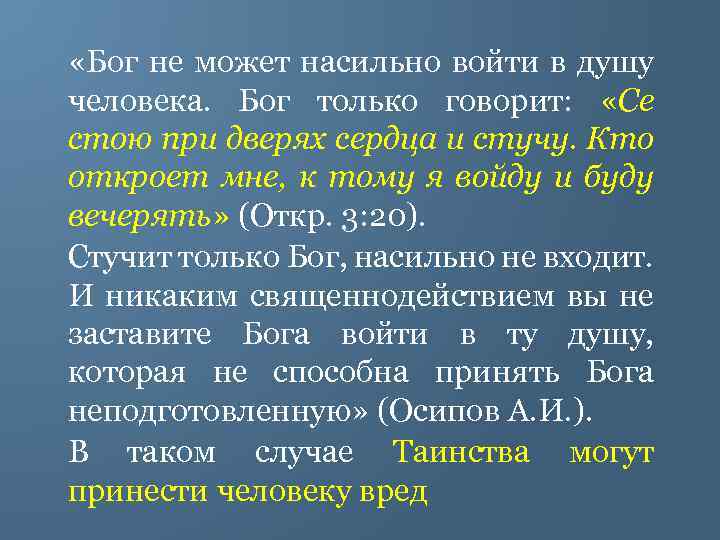 «Бог не может насильно войти в душу человека. Бог только говорит: «Се стою при дверях сердца и стучу. Кто откроет мне, к тому я войду и буду вечерять» (Откр. 3:20).

Стучит только Бог, насильно не входит. И никаким священнодействием вы не заставите Бога войти в ту душу, которая не способна принять Бога неподготовленную» (Осипов А.И.).

В таком случае Таинства могут принести человеку вред